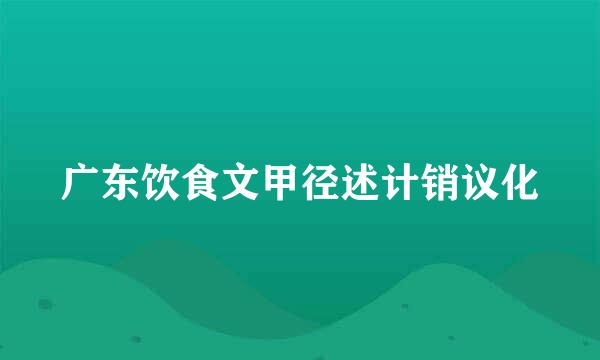 广东饮食文甲径述计销议化